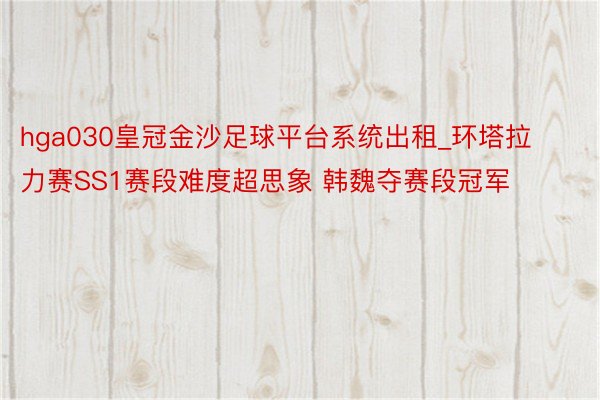 hga030皇冠金沙足球平台系统出租_环塔拉力赛SS1赛段难度超思象 韩魏夺赛段冠军